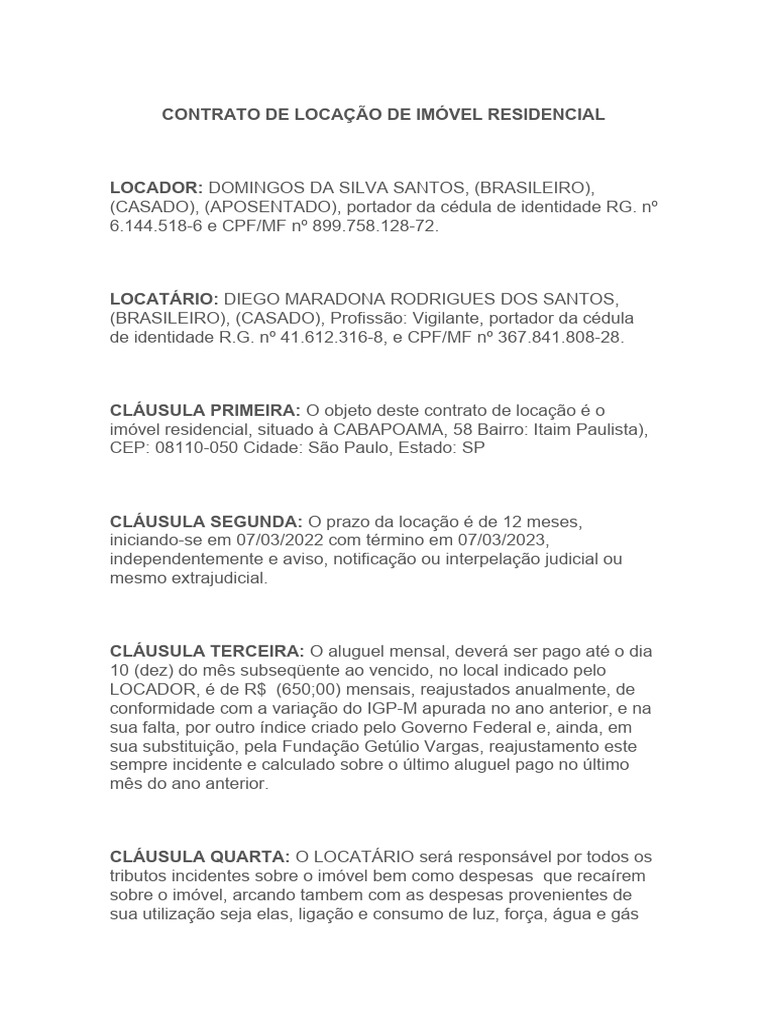 CONTRATO DE LOCAÇÃO DE IMÓVEL RESIDENCIAL

LOCADOR: DOMINGOS DA SILVA SANTOS, (BRASILEIRO), (CASADO), (APOSENTADO), portador da cédula de identidade RG. nº 6.144.518-6 e CPF/MF nº 899.758.128-72.

LOCATÁRIO: DIEGO MARADONA RODRIGUES DOS SANTOS, (BRASILEIRO), (CASADO), Profissão: Vigilante, portador da cédula de identidade R.G. nº 41.612.316-8, e CPF/MF nº 367.841.808-28.

CLÁUSULA PRIMEIRA: O objeto deste contrato de locação é o imóvel residencial, situado à CABAPOAMA, 58 Bairro: Itaim Paulista), CEP: 08110-050 Cidade: São Paulo, Estado: SP

CLÁUSULA SEGUNDA: O prazo da locação é de 12 meses, iniciando-se em 07/03/2022 com término em 07/03/2023, independentemente e aviso, notificação ou interpelação judicial ou mesmo extrajudicial.

CLÁUSULA TERCEIRA: O aluguel mensal, deverá ser pago até o dia 10 (dez) do mês subseqüente ao vencido, no local indicado pelo LOCADOR, é de R$ (650;00) mensais, reajustados anualmente, de conformidade com a variação do IGP-M apurada no ano anterior, e na sua falta, por outro índice criado pelo Governo Federal e, ainda, em sua substituição, pela Fundação Getúlio Vargas, reajustamento este sempre incidente e calculado sobre o último aluguel pago no último mês do ano anterior.

CLÁUSULA QUARTA: O LOCATÁRIO será responsável por todos os tributos incidentes sobre o imóvel bem como despesas que recaírem sobre o imóvel, arcando tambem com as despesas provenientes de sua utilização seja elas, ligação e consumo de luz, força, água e gás